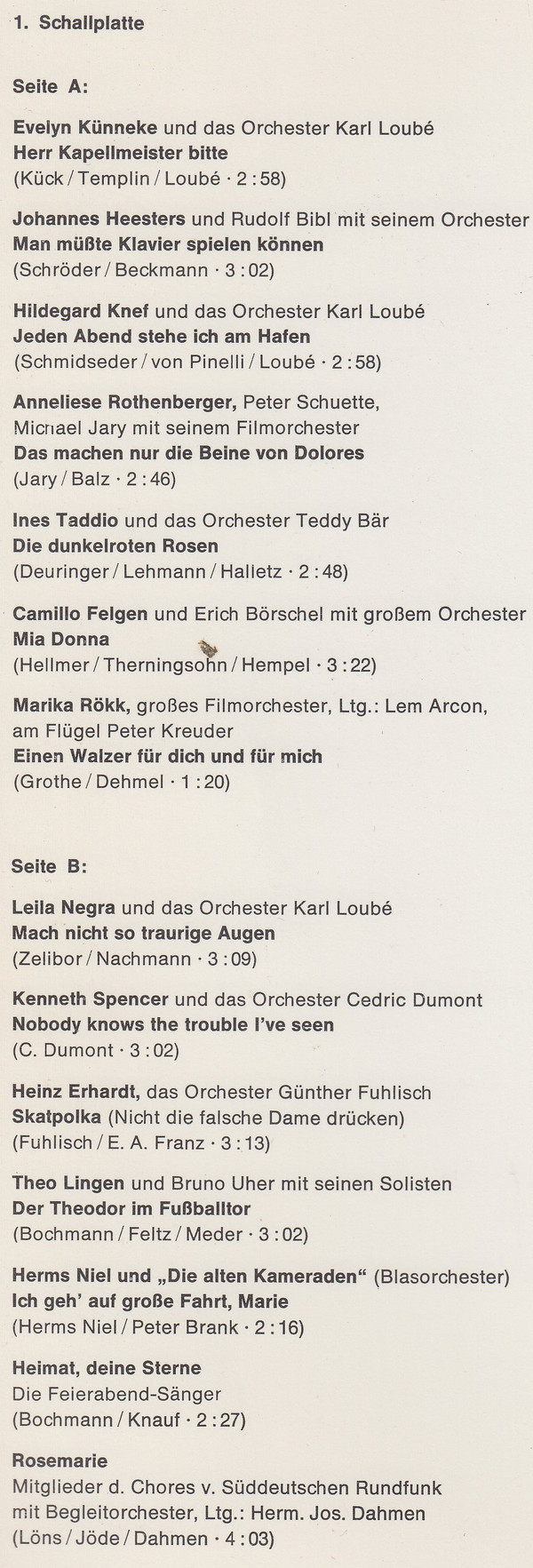 1. Schallplatte

Seite A:

Evelyn Künneke und das Orchester Karl Loubé
Herr Kapellmeister bitte
(Kück / Templin / Loubé · 2 : 58)

Johannes Heesters und Rudolf Bibl mit seinem Orchester
Man müßte Klavier spielen können
(Schröder / Beckmann · 3 : 02)

Hildegard Knef und das Orchester Karl Loubé
Jeden Abend stehe ich am Hafen
(Schmidseder / von Pinelli / Loubé · 2 : 58)

Anneliese Rothenberger, Peter Schuette,
Michael Jary mit seinem Filmorchester
Das machen nur die Beine von Dolores
(Jary / Balz · 2 : 46)

Ines Taddio und das Orchester Teddy Bär
Die dunkelroten Rosen
(Deuringer / Lehmann / Halletz · 2 : 48)

Camillo Felgen und Erich Börschel mit großem Orchester
Mia Donna
(Hellmer / Therningsohn / Hempel · 3 : 22)

Marika Rökk, großes Filmorchester, Ltg.: Lem Arcon,
am Flügel Peter Kreuder
Einen Walzer für dich und für mich
(Grothe / Dehmel · 1 : 20)

Seite B:

Leila Negra und das Orchester Karl Loubé
Mach nicht so traurige Augen
(Zelibor / Nachmann · 3 : 09)

Kenneth Spencer und das Orchester Cedric Dumont
Nobody knows the trouble I've seen
(C. Dumont · 3 : 02)

Heinz Erhardt, das Orchester Günther Fuhlisch
Skatpolka (Nicht die falsche Dame drücken)
(Fuhlisch / E. A. Franz · 3 : 13)

Theo Lingen und Bruno Uher mit seinen Solisten
Der Theodor im Fußballtor
(Bochmann / Feltz / Meder · 3 : 02)

Herms Niel und „Die alten Kameraden“ (Blasorchester)
Ich geh' auf große Fahrt, Marie
(Herms Niel / Peter Brank · 2 : 16)

Heimat, deine Sterne
Die Feierabend-Sänger
(Bochmann / Knauf · 2 : 27)

Rosemarie
Mitglieder d. Chores v. Süddeutschen Rundfunk
mit Begleitorchester, Ltg.: Herm. Jos. Dahmen
(Löns / Jöde / Dahmen · 4 : 03)